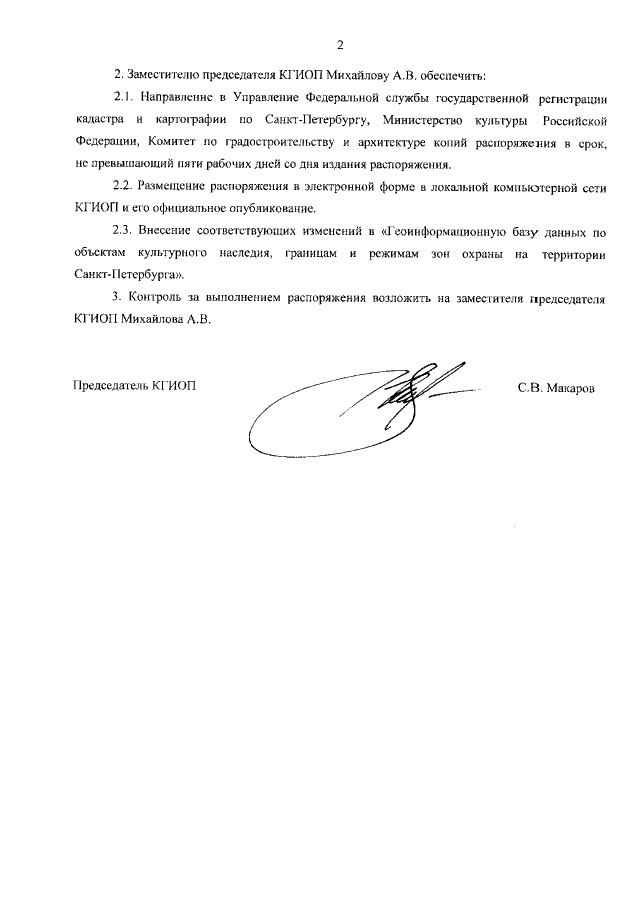 2

2. Заместителю председателя КГИОП Михайлову А.В. обеспечить:

2.1. Направление в Управление Федеральной службы государственной регистрации кадастра и картографии по Санкт-Петербургу, Министерство культуры Российской Федерации, Комитет по градостроительству и архитектуре копий распоряжения в срок, не превышающий пяти рабочих дней со дня издания распоряжения.

2.2. Размещение распоряжения в электронной форме в локальной компьютерной сети КГИОП и его официальное опубликование.

2.3. Внесение соответствующих изменений в «Геоинформационную базу данных по объектам культурного наследия, границам и режимам зон охраны на территории Санкт-Петербурга».

3. Контроль за выполнением распоряжения возложить на заместителя председателя КГИОП Михайлова А.В.

Председатель КГИОП

С.В. Макаров